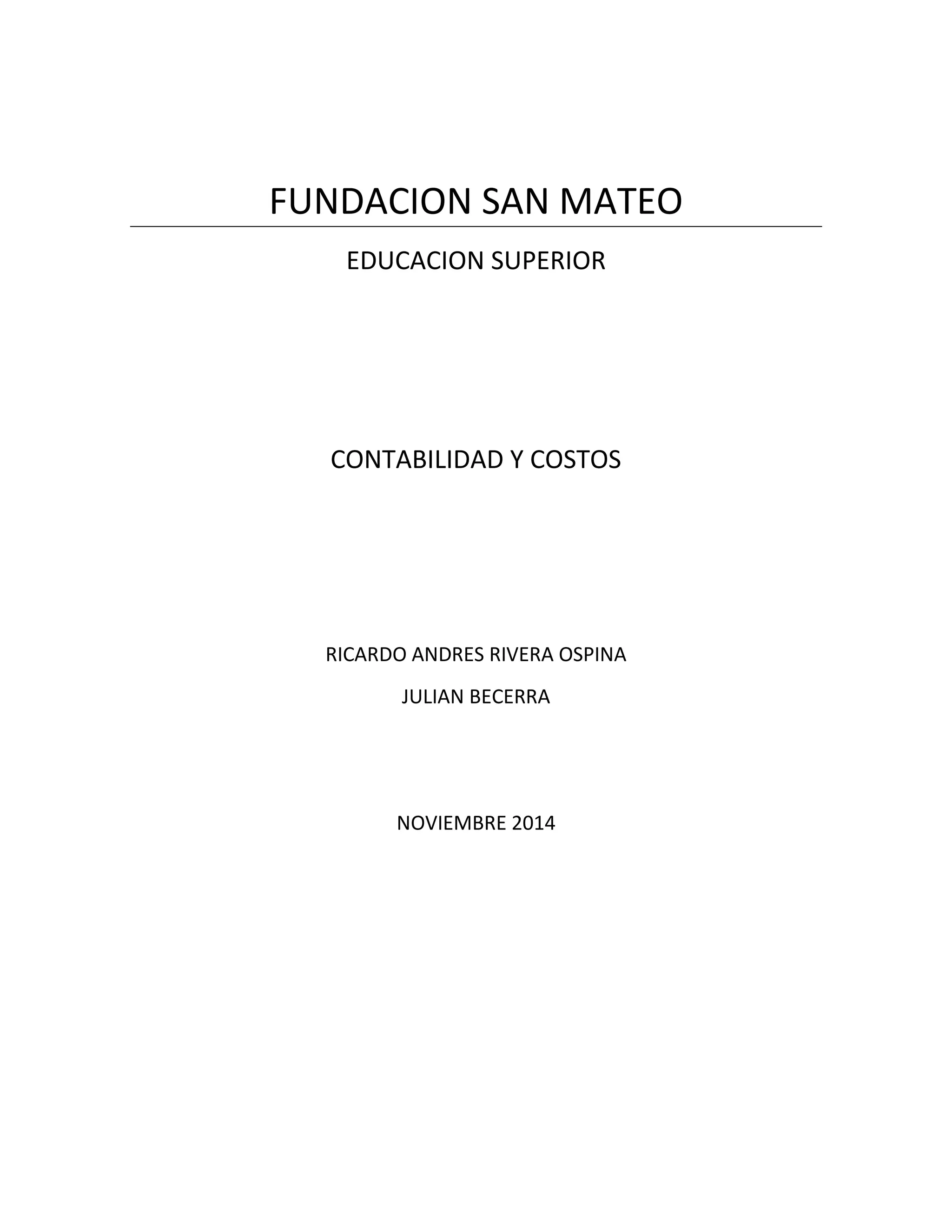 FUNDACION SAN MATEO

EDUCACION SUPERIOR

CONTABILIDAD Y COSTOS

RICARDO ANDRES RIVERA OSPINA

JULIAN BECERRA

NOVIEMBRE 2014